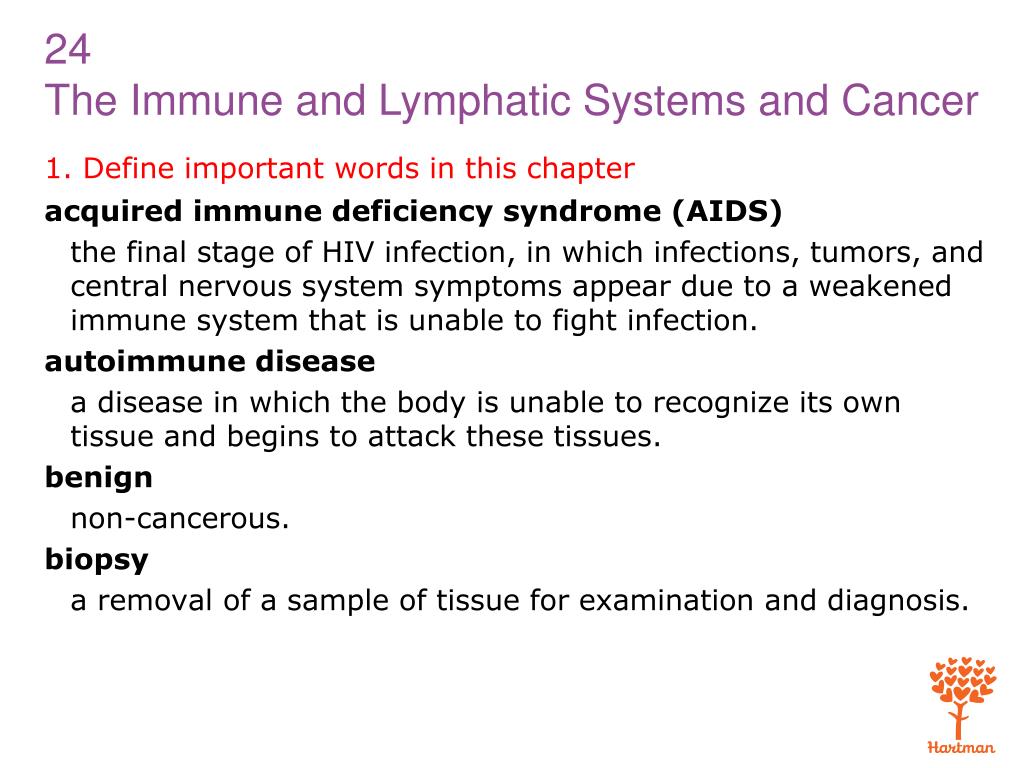 24
The Immune and Lymphatic Systems and Cancer

1. Define important words in this chapter

acquired immune deficiency syndrome (AIDS)

the final stage of HIV infection, in which infections, tumors, and central nervous system symptoms appear due to a weakened immune system that is unable to fight infection.

autoimmune disease

a disease in which the body is unable to recognize its own tissue and begins to attack these tissues.

benign

non-cancerous.

biopsy

a removal of a sample of tissue for examination and diagnosis.

Hartman